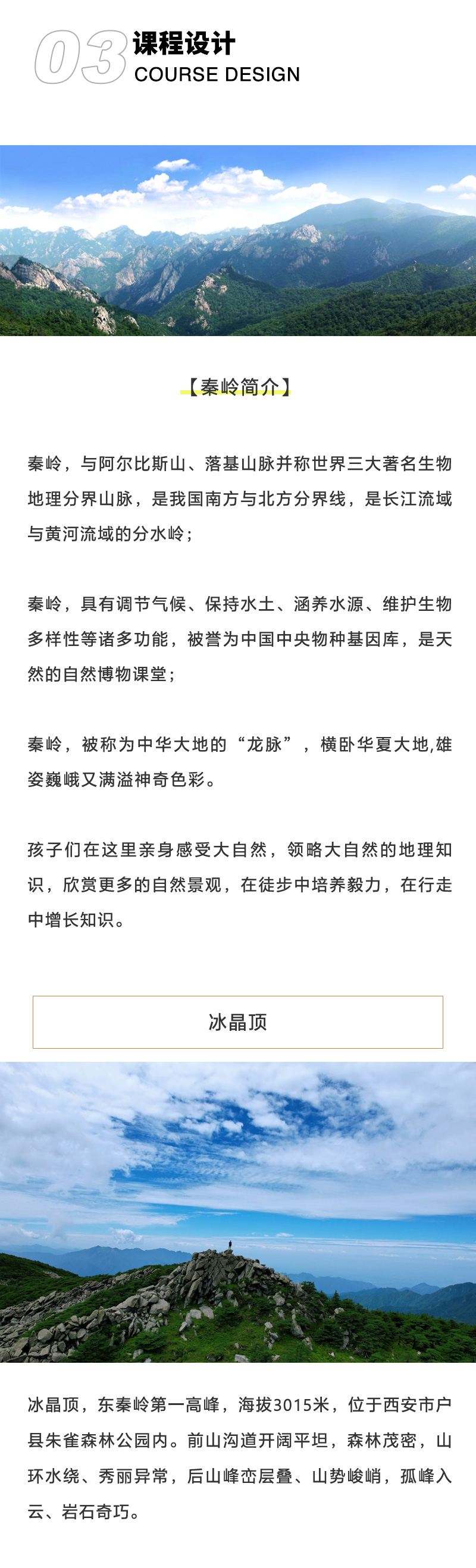 03 课程设计
COURSE DESIGN

【秦岭简介】

秦岭，与阿尔比斯山、落基山脉并称世界三大著名生物地理分界山脉，是我国南方与北方分界线，是长江流域与黄河流域的分水岭；

秦岭，具有调节气候、保持水土、涵养水源、维护生物多样性等诸多功能，被誉为中国中央物种基因库，是天然的自然博物课堂；

秦岭，被称为中华大地的“龙脉”，横卧华夏大地,雄姿巍峨又满溢神奇色彩。

孩子们在这里亲身感受大自然，领略大自然的地理知识，欣赏更多的自然景观，在徒步中培养毅力，在行走中增长知识。

冰晶顶

冰晶顶，东秦岭第一高峰，海拔3015米，位于西安市户县朱雀森林公园内。前山沟道开阔平坦，森林茂密，山环水绕、秀丽异常，后山峰峦层叠、山势峻峭，孤峰入云、岩石奇巧。